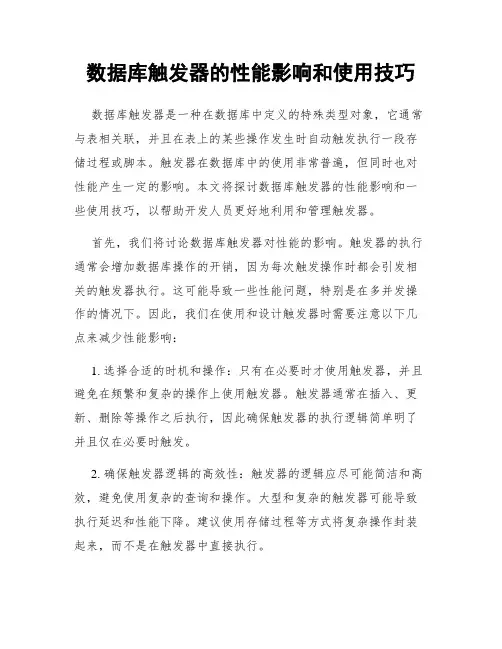 数据库触发器的性能影响和使用技巧

数据库触发器是一种在数据库中定义的特殊类型对象，它通常与表相关联，并且在表上的某些操作发生时自动触发执行一段存储过程或脚本。触发器在数据库中的使用非常普遍，但同时也对性能产生一定的影响。本文将探讨数据库触发器的性能影响和一些使用技巧，以帮助开发人员更好地利用和管理触发器。

首先，我们将讨论数据库触发器对性能的影响。触发器的执行通常会增加数据库操作的开销，因为每次触发操作时都会引发相关的触发器执行。这可能导致一些性能问题，特别是在多并发操作的情况下。因此，我们在使用和设计触发器时需要注意以下几点来减少性能影响：

1. 选择合适的时机和操作：只有在必要时才使用触发器，并且避免在频繁和复杂的操作上使用触发器。触发器通常在插入、更新、删除等操作之后执行，因此确保触发器的执行逻辑简单明了并且仅在必要时触发。

2. 确保触发器逻辑的高效性：触发器的逻辑应尽可能简洁和高效，避免使用复杂的查询和操作。大型和复杂的触发器可能导致执行延迟和性能下降。建议使用存储过程等方式将复杂操作封装起来，而不是在触发器中直接执行。